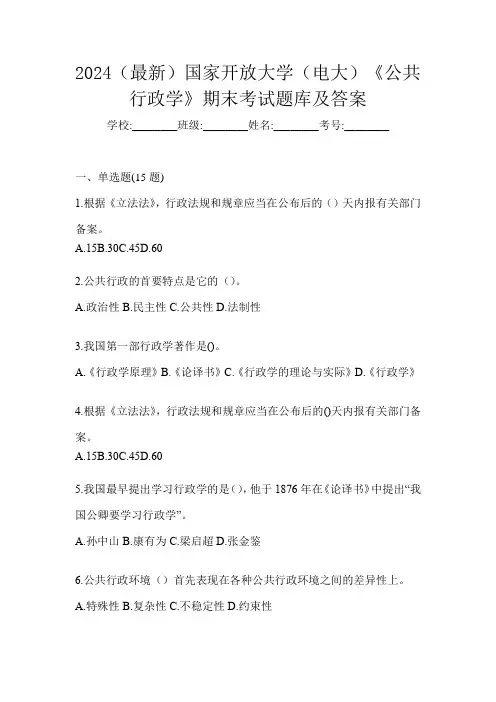 2024（最新）国家开放大学（电大）《公共行政学》期末考试题库及答案

学校:________班级:________姓名:________考号:________

一、单选题(15 题)

1.根据《立法法》，行政法规和规章应当在公布后的（）天内报有关部门备案。

A.15B.30C.45D.60

2.公共行政的首要特点是它的（）。

A.政治性 B.民主性 C.公共性 D.法制性

3.我国第一部行政学著作是()。

A.《行政学原理》B.《论译书》C.《行政学的理论与实际》D.《行政学》

4.根据《立法法》，行政法规和规章应当在公布后的()天内报有关部门备案。

A.15B.30C.45D.60

5.我国最早提出学习行政学的是（），他于 1876 年在《论译书》中提出“我国公卿要学习行政学”。

A.孙中山 B.康有为 C.梁启超 D.张金鉴

6.公共行政环境（）首先表现在各种公共行政环境之间的差异性上。

A.特殊性 B.复杂性 C.不稳定性 D.约束性